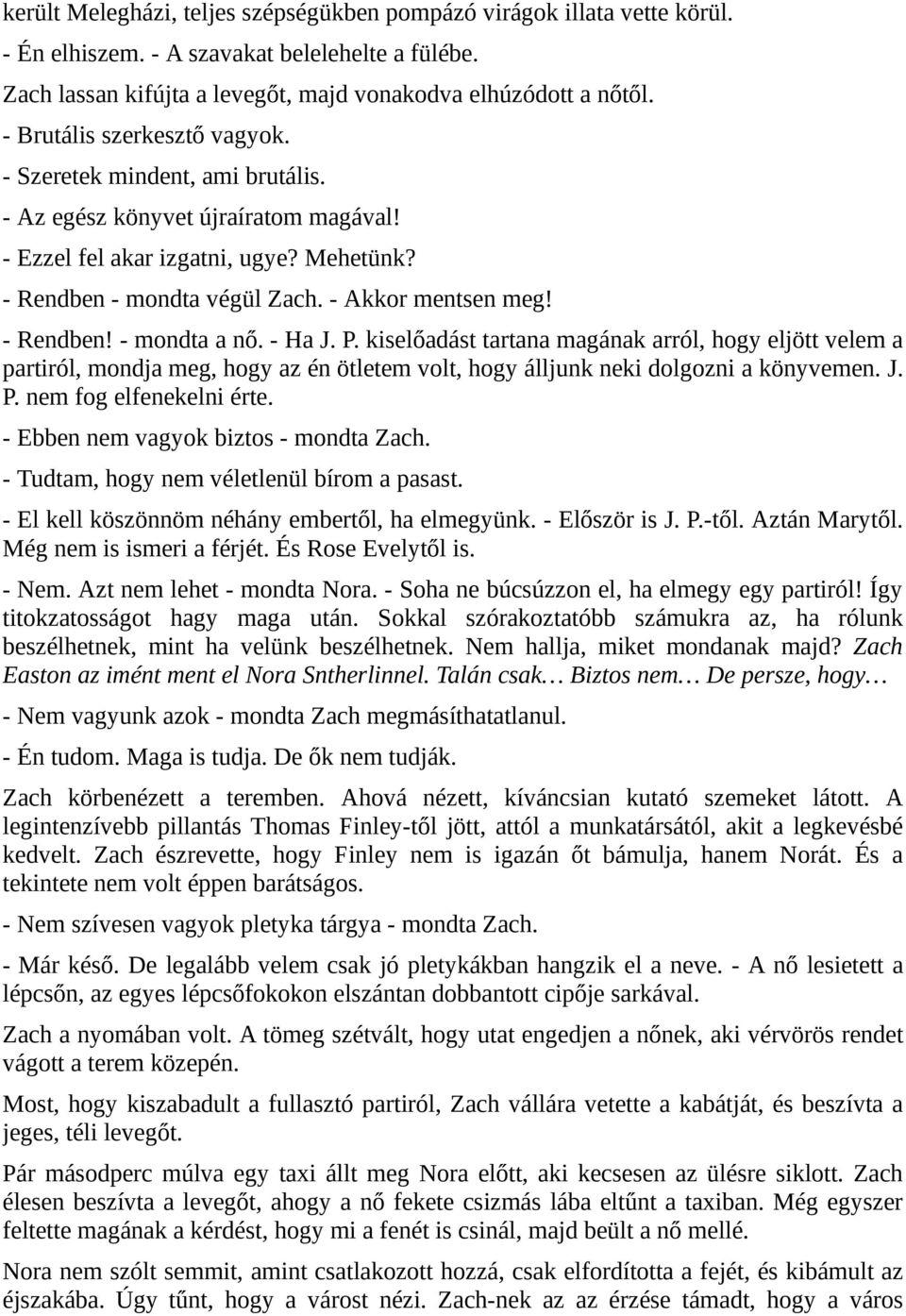 került Melegházi, teljes szépségükben pompázó virágok illata vette körül.
- Én elhiszem. - A szavakat belelehelte a fülébe.
Zach lassan kifújta a levegőt, majd vonakodva elhúzódott a nőtől.
- Brutális szerkesztő vagyok.
- Szeretek mindent, ami brutális.
- Az egész könyvet újraíratom magával!
- Ezzel fel akar izgatni, ugye? Mehetünk?
- Rendben - mondta végül Zach. - Akkor mentsen meg!
- Rendben! - mondta a nő. - Ha J. P. kiselőadást tartana magának arról, hogy eljött velem a partiról, mondja meg, hogy az én ötletem volt, hogy álljunk neki dolgozni a könyvemen. J. P. nem fog elfenekelni érte.
- Ebben nem vagyok biztos - mondta Zach.
- Tudtam, hogy nem véletlenül bírom a pasast.
- El kell köszönnöm néhány embertől, ha elmegyünk. - Először is J. P.-től. Aztán Marytől. Még nem is ismeri a férjét. És Rose Evelytől is.
- Nem. Azt nem lehet - mondta Nora. - Soha ne búcsúzzon el, ha elmegy egy partiról! Így titokzatosságot hagy maga után. Sokkal szórakoztatóbb számukra az, ha rólunk beszélhetnek, mint ha velünk beszélhetnek. Nem hallja, miket mondanak majd? Zach Easton az imént ment el Nora Sntherlinnel. Talán csak… Biztos nem… De persze, hogy…
- Nem vagyunk azok - mondta Zach megmásíthatatlanul.
- Én tudom. Maga is tudja. De ők nem tudják.
Zach körbenézett a teremben. Ahová nézett, kíváncsian kutató szemeket látott. A legintenzívebb pillantás Thomas Finley-től jött, attól a munkatársától, akit a legkevésbé kedvelt. Zach észrevette, hogy Finley nem is igazán őt bámulja, hanem Norát. És a tekintete nem volt éppen barátságos.
- Nem szívesen vagyok pletyka tárgya - mondta Zach.
- Már késő. De legalább velem csak jó pletykákban hangzik el a neve. - A nő lesietett a lépcsőn, az egyes lépcsőfokokon elszántan dobbantott cipője sarkával.
Zach a nyomában volt. A tömeg szétvált, hogy utat engedjen a nőnek, aki vérvörös rendet vágott a terem közepén.
Most, hogy kiszabadult a fullasztó partiról, Zach vállára vetette a kabátját, és beszívta a jeges, téli levegőt.
Pár másodperc múlva egy taxi állt meg Nora előtt, aki kecsesen az ülésre siklott. Zach élesen beszívta a levegőt, ahogy a nő fekete csizmás lába eltűnt a taxiban. Még egyszer feltette magának a kérdést, hogy mi a fenét is csinál, majd beült a nő mellé.
Nora nem szólt semmit, amint csatlakozott hozzá, csak elfordította a fejét, és kibámult az éjszakába. Úgy tűnt, hogy a várost nézi. Zach-nek az az érzése támadt, hogy a város